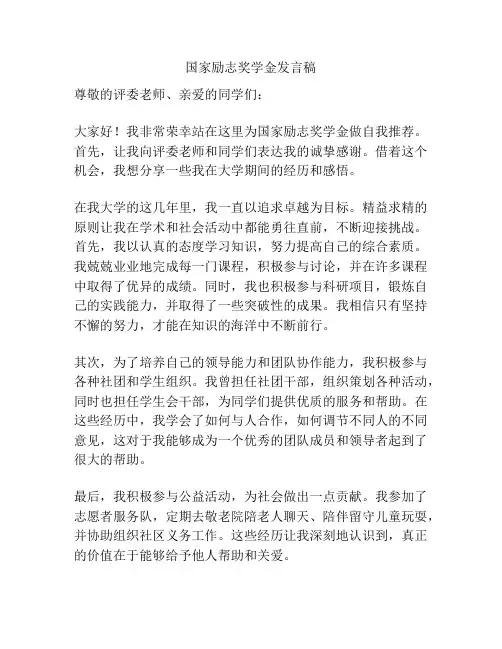 国家励志奖学金发言稿

尊敬的评委老师、亲爱的同学们：

大家好！我非常荣幸站在这里为国家励志奖学金做自我推荐。首先，让我向评委老师和同学们表达我的诚挚感谢。借着这个机会，我想分享一些我在大学期间的经历和感悟。

在我大学的这几年里，我一直以追求卓越为目标。精益求精的原则让我在学术和社会活动中都能勇往直前，不断迎接挑战。首先，我以认真的态度学习知识，努力提高自己的综合素质。我兢兢业业地完成每一门课程，积极参与讨论，并在许多课程中取得了优异的成绩。同时，我也积极参与科研项目，锻炼自己的实践能力，并取得了一些突破性的成果。我相信只有坚持不懈的努力，才能在知识的海洋中不断前行。

其次，为了培养自己的领导能力和团队协作能力，我积极参与各种社团和学生组织。我曾担任社团干部，组织策划各种活动，同时也担任学生会干部，为同学们提供优质的服务和帮助。在这些经历中，我学会了如何与人合作，如何调节不同人的不同意见，这对于我能够成为一个优秀的团队成员和领导者起到了很大的帮助。

最后，我积极参与公益活动，为社会做出一点贡献。我参加了志愿者服务队，定期去敬老院陪老人聊天、陪伴留守儿童玩耍，并协助组织社区义务工作。这些经历让我深刻地认识到，真正的价值在于能够给予他人帮助和关爱。